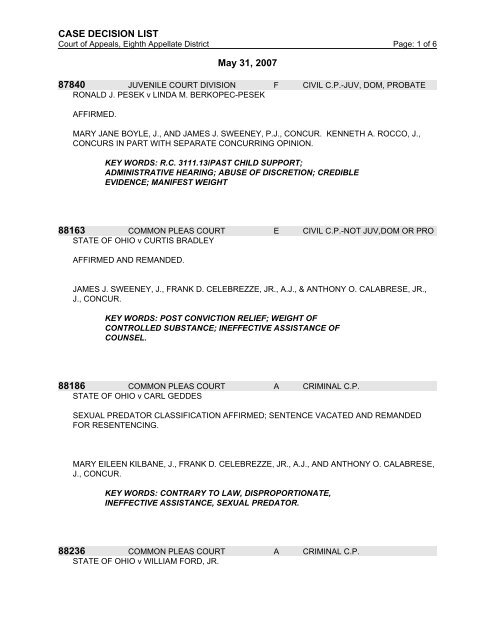 CASE DECISION LIST
Court of Appeals, Eighth Appellate District Page: 1 of 6

May 31, 2007

87840 JUVENILE COURT DIVISION F CIVIL C.P.-JUV, DOM, PROBATE
RONALD J. PESEK v LINDA M. BERKOPEC-PESEK

AFFIRMED.

MARY JANE BOYLE, J., AND JAMES J. SWEENEY, P.J., CONCUR. KENNETH A. ROCCO, J., CONCURS IN PART WITH SEPARATE CONCURRING OPINION.

KEY WORDS: R.C. 3111.13/PAST CHILD SUPPORT; ADMINISTRATIVE HEARING; ABUSE OF DISCRETION; CREDIBLE EVIDENCE; MANIFEST WEIGHT

88163 COMMON PLEAS COURT E CIVIL C.P.-NOT JUV,DOM OR PRO
STATE OF OHIO v CURTIS BRADLEY

AFFIRMED AND REMANDED.

JAMES J. SWEENEY, J., FRANK D. CELEBREZZE, JR., A.J., & ANTHONY O. CALABRESE, JR., J., CONCUR.

KEY WORDS: POST CONVICTION RELIEF; WEIGHT OF CONTROLLED SUBSTANCE; INEFFECTIVE ASSISTANCE OF COUNSEL.

88186 COMMON PLEAS COURT A CRIMINAL C.P.
STATE OF OHIO v CARL GEDDES

SEXUAL PREDATOR CLASSIFICATION AFFIRMED; SENTENCE VACATED AND REMANDED FOR RESENTENCING.

MARY EILEEN KILBANE, J., FRANK D. CELEBREZZE, JR., A.J., AND ANTHONY O. CALABRESE, J., CONCUR.

KEY WORDS: CONTRARY TO LAW, DISPROPORTIONATE, INEFFECTIVE ASSISTANCE, SEXUAL PREDATOR.

88236 COMMON PLEAS COURT A CRIMINAL C.P.
STATE OF OHIO v WILLIAM FORD, JR.